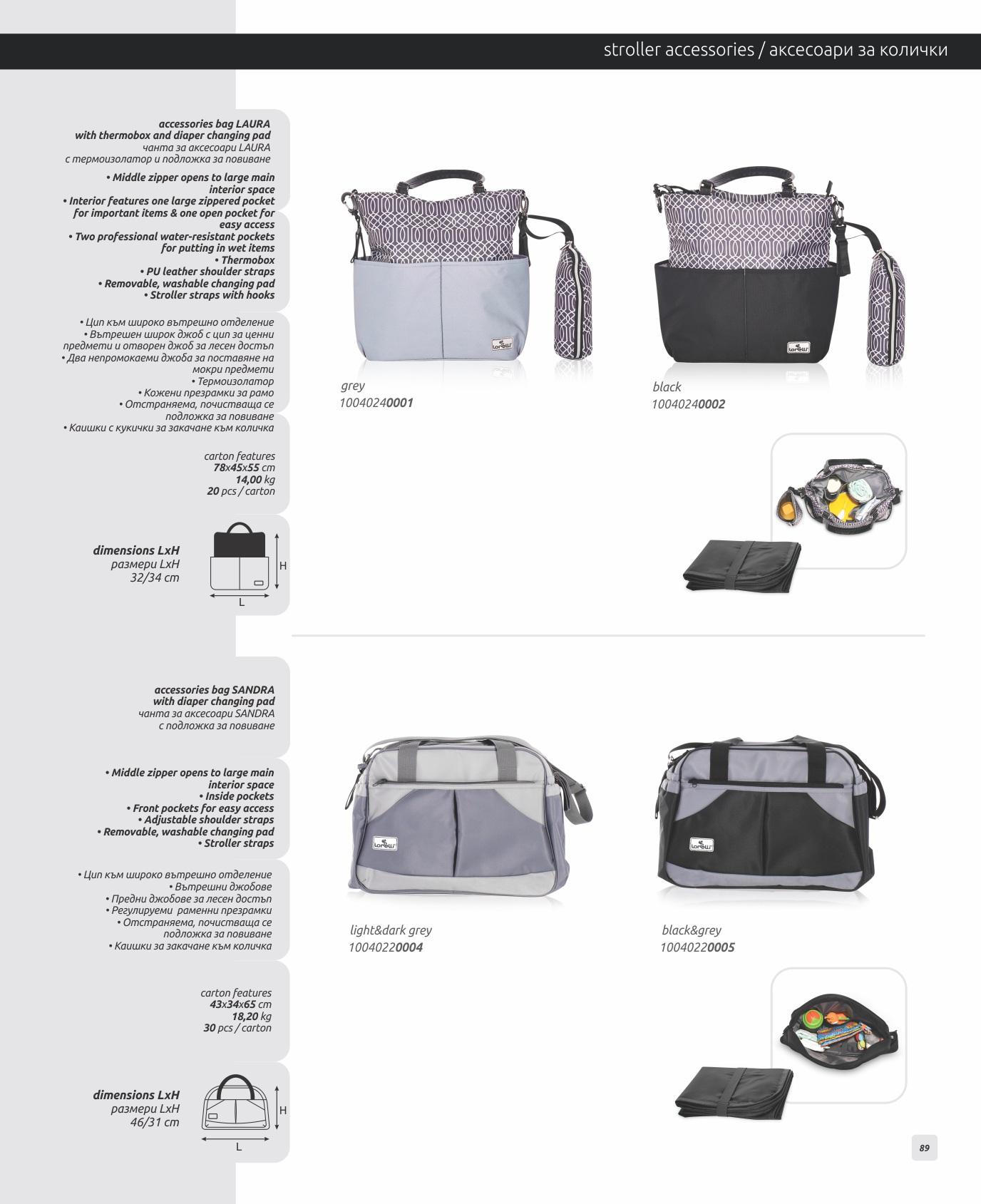 stroller accessories / аксесоари за колички

accessories bag LAURA with thermobox and diaper changing pad
чанта за аксесоари LAURA с термоизолатор и подложка за повиване

• Middle zipper opens to large main interior space
• Interior features one large zippered pocket for important items & one open pocket for easy access
• Two professional water-resistant pockets for putting in wet items
• Thermobox
• PU leather shoulder straps
• Removable, washable changing pad
• Stroller straps with hooks

• Цип към широко вътрешно отделение
• Вътрешен широк джоб с цип за ценни предмети и отворен джоб за лесен достъп
• Два непромокаеми джоба за поставяне на мокри предмети
• Термоизолатор
• Кожени презрамки за рамо
• Отстраняема, почистваща се подложка за повиване
• Каишки с кукички за закачане към количка

carton features
78x45x55 cm
14,00 kg
20 pcs / carton

dimensions LxH
размери LxH
32/34 cm

H
L

grey
10040240001

black
10040240002

accessories bag SANDRA with diaper changing pad
чанта за аксесоари SANDRA с подложка за повиване

• Middle zipper opens to large main interior space
• Inside pockets
• Front pockets for easy access
• Adjustable shoulder straps
• Removable, washable changing pad
• Stroller straps

• Цип към широко вътрешно отделение
• Вътрешни джобове
• Предни джобове за лесен достъп
• Регулируеми раменни презрамки
• Отстраняема, почистваща се подложка за повиване
• Каишки за закачане към количка

carton features
43x34x65 cm
18,20 kg
30 pcs / carton

dimensions LxH
размери LxH
46/31 cm

H
L

light&dark grey
10040220004

black&grey
10040220005

89